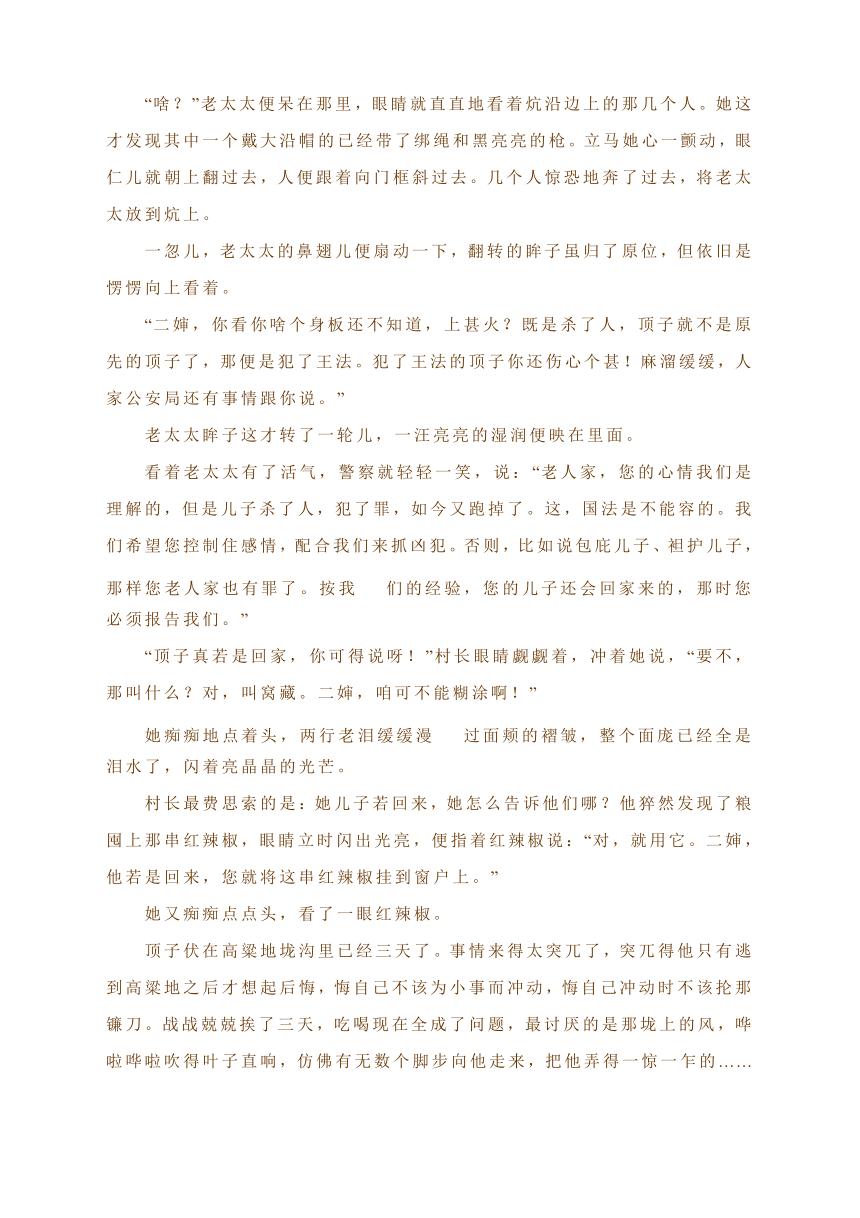 “啥？”老太太便呆在那里，眼睛就直直地看着炕沿边上的那几个人。她这才发现其中一个戴大沿帽的已经带了绑绳和黑亮亮的枪。立马她心一颤动，眼仁儿就朝上翻过去，人便跟着向门框斜过去。几个人惊恐地奔了过去，将老太太放到炕上。

一忽儿，老太太的鼻翅儿便扇动一下，翻转的眸子虽归了原位，但依旧是愣愣向上看着。

“二婶，你看你啥个身板还不知道，上甚火？既是杀了人，顶子就不是原先的顶子了，那便是犯了王法。犯了王法的顶子你还伤心个甚！麻溜缓缓，人家公安局还有事情跟你说。”

老太太眸子这才转了一轮儿，一汪亮亮的湿润便映在里面。

看着老太太有了活气，警察就轻轻一笑，说：“老人家，您的心情我们是理解的，但是儿子杀了人，犯了罪，如今又跑掉了。这，国法是不能容的。我们希望您控制住感情，配合我们来抓凶犯。否则，比如说包庇儿子、袒护儿子，那样您老人家也有罪了。按我　　们的经验，您的儿子还会回家来的，那时您必须报告我们。”

“顶子真若是回家，你可得说呀！”村长眼睛觑觑着，冲着她说，“要不，那叫什么？对，叫窝藏。二婶，咱可不能糊涂啊！”

她痴痴地点着头，两行老泪缓缓漫　　过面颊的褶皱，整个面庞已经全是泪水了，闪着亮晶晶的光芒。

村长最费思索的是：她儿子若回来，她怎么告诉他们哪？他猝然发现了粮囤上那串红辣椒，眼睛立时闪出光亮，便指着红辣椒说：“对，就用它。二婶，他若是回来，您就将这串红辣椒挂到窗户上。”

她又痴痴点点头，看了一眼红辣椒。

顶子伏在高粱地垅沟里已经三天了。事情来得太突兀了，突兀得他只有逃到高粱地之后才想起后悔，悔自己不该为小事而冲动，悔自己冲动时不该抡那镰刀。战战兢兢挨了三天，吃喝现在全成了问题，最讨厌的是那垅上的风，哗啦哗啦吹得叶子直响，仿佛有无数个脚步向他走来，把他弄得一惊一乍的……